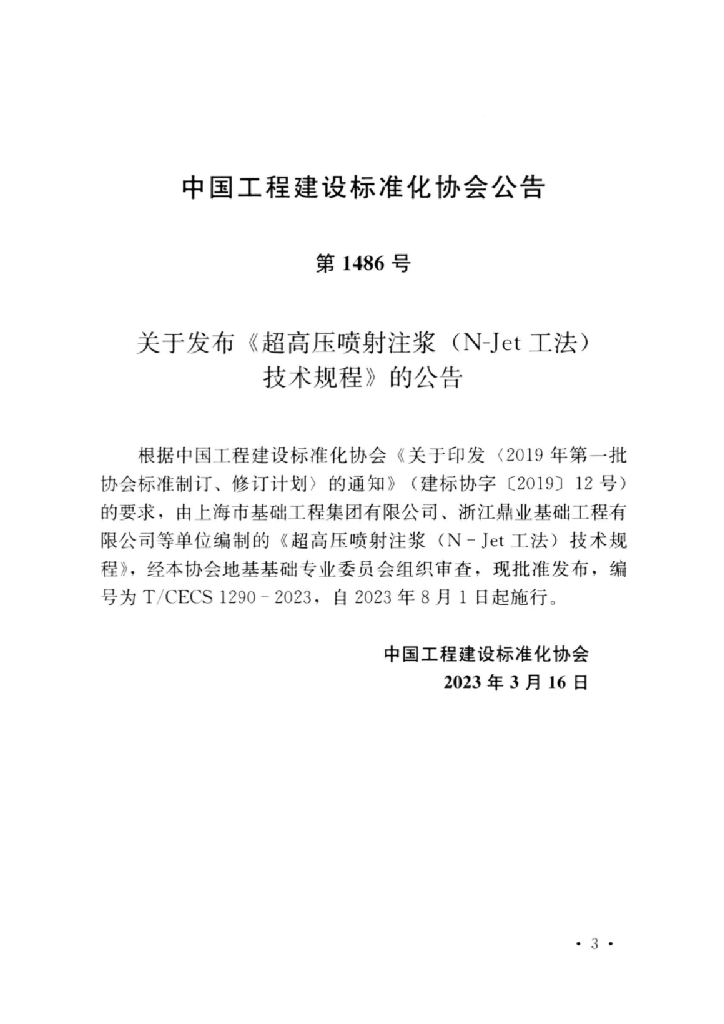 中国工程建设标准化协会公告

第1486号

关于发布《超高压喷射注浆（N-Jet工法）技术规程》的公告

根据中国工程建设标准化协会《关于印发〈2019年第一批协会标准制订、修订计划〉的通知》（建标协字〔2019〕12号）的要求，由上海市基础工程集团有限公司、浙江鼎业基础工程有限公司等单位编制的《超高压喷射注浆（N－Jet工法）技术规程》，经本协会地基基础专业委员会组织审查，现批准发布，编号为T/CECS 1290－2023，自2023年8月1日起施行。

中国工程建设标准化协会
2023年3月16日

· 3 ·